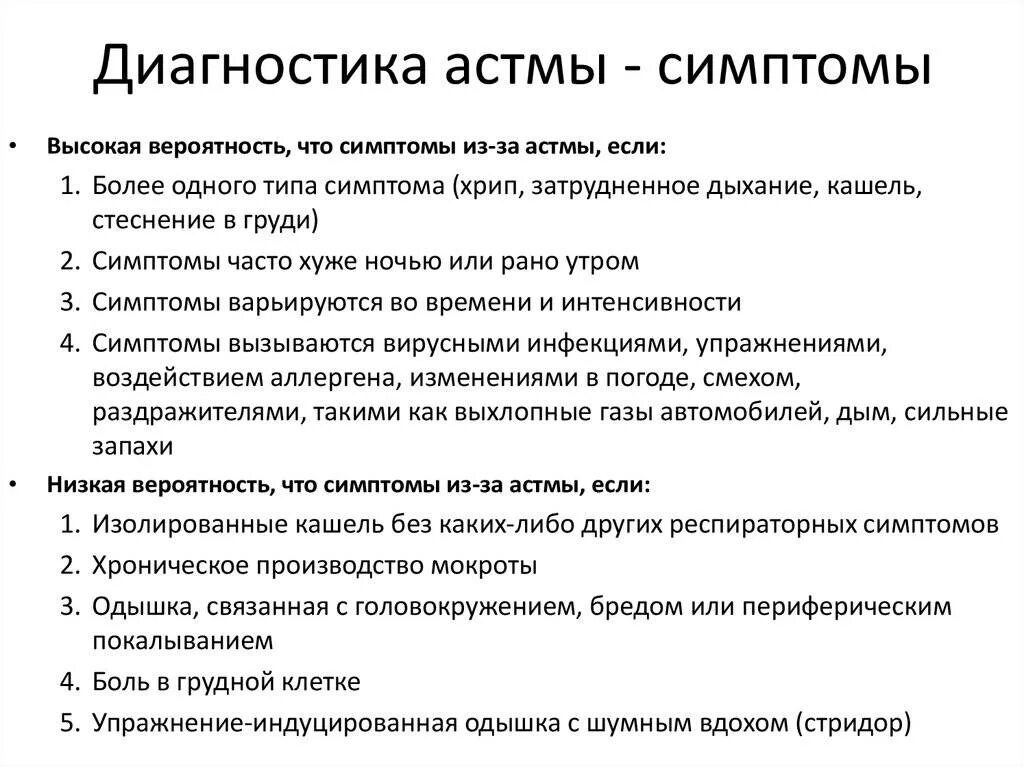 Диагностика астмы - симптомы

• Высокая вероятность, что симптомы из-за астмы, если:
1. Более одного типа симптома (хрип, затрудненное дыхание, кашель, стеснение в груди)
2. Симптомы часто хуже ночью или рано утром
3. Симптомы варьируются во времени и интенсивности
4. Симптомы вызываются вирусными инфекциями, упражнениями, воздействием аллергена, изменениями в погоде, смехом, раздражителями, такими как выхлопные газы автомобилей, дым, сильные запахи

• Низкая вероятность, что симптомы из-за астмы, если:
1. Изолированные кашель без каких-либо других респираторных симптомов
2. Хроническое производство мокроты
3. Одышка, связанная с головокружением, бредом или периферическим покалыванием
4. Боль в грудной клетке
5. Упражнение-индуцированная одышка с шумным вдохом (стридор)